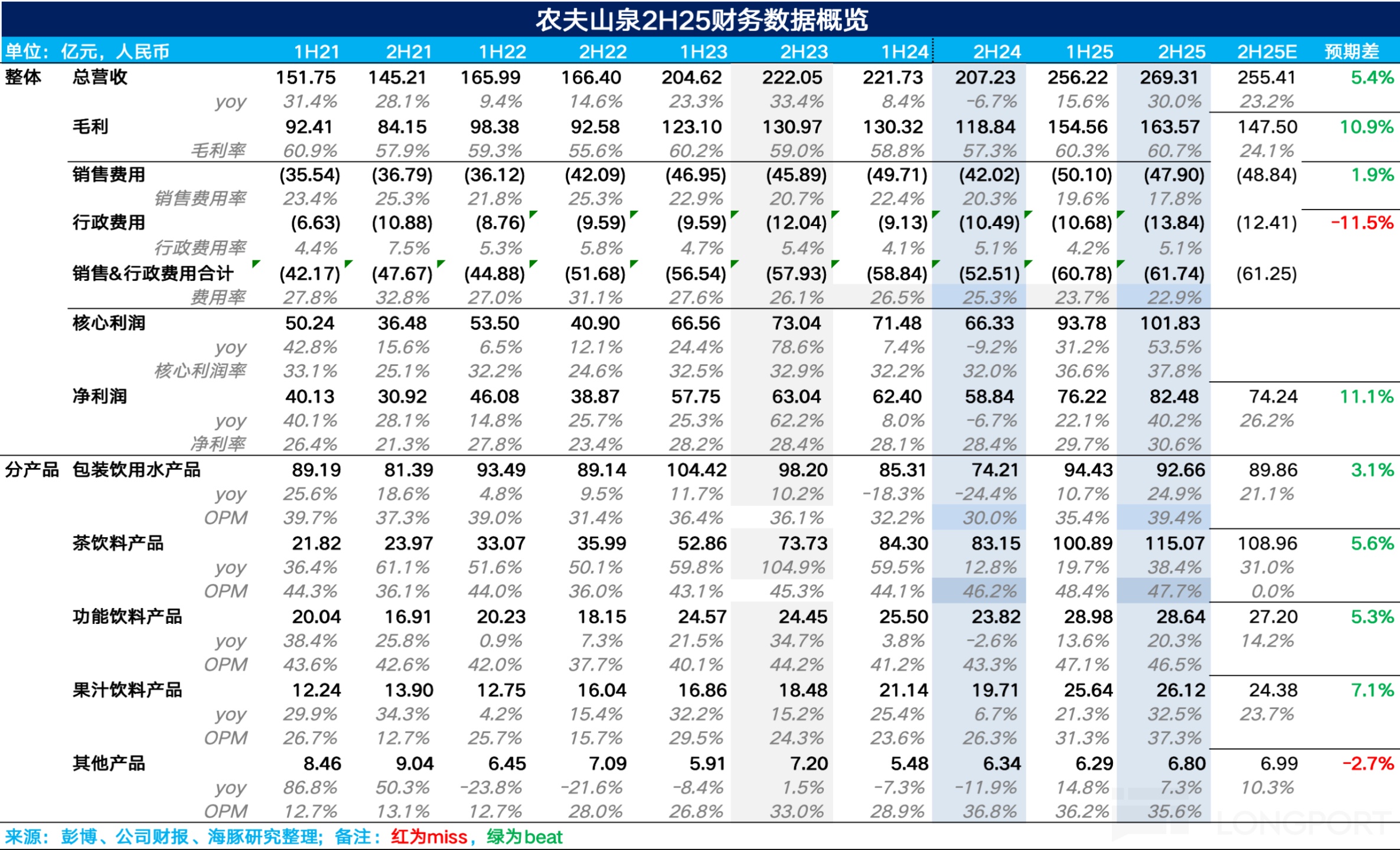 农夫山泉2H25财务数据概览

| 单位：亿元，人民币 | | 1H21 | 2H21 | 1H22 | 2H22 | 1H23 | 2H23 | 1H24 | 2H24 | 1H25 | 2H25 | 2H25E | 预期差 |
|---|---|---|---|---|---|---|---|---|---|---|---|---|---|
| 整体 | 总营收 | 151.75 | 145.21 | 165.99 | 166.40 | 204.62 | 222.05 | 221.73 | 207.23 | 256.22 | 269.31 | 255.41 | 5.4% |
| | yoy | 31.4% | 28.1% | 9.4% | 14.6% | 23.3% | 33.4% | 8.4% | -6.7% | 15.6% | 30.0% | 23.2% | |
| | 毛利 | 92.41 | 84.15 | 98.38 | 92.58 | 123.10 | 130.97 | 130.32 | 118.84 | 154.56 | 163.57 | 147.50 | 10.9% |
| | 毛利率 | 60.9% | 57.9% | 59.3% | 55.6% | 60.2% | 59.0% | 58.8% | 57.3% | 60.3% | 60.7% | 24.1% | |
| | 销售费用 | (35.54) | (36.79) | (36.12) | (42.09) | (46.95) | (45.89) | (49.71) | (42.02) | (50.10) | (47.90) | (48.84) | 1.9% |
| | 销售费用率 | 23.4% | 25.3% | 21.8% | 25.3% | 22.9% | 20.7% | 22.4% | 20.3% | 19.6% | 17.8% | | |
| | 行政费用 | (6.63) | (10.88) | (8.76) | (9.59) | (9.59) | (12.04) | (9.13) | (10.49) | (10.68) | (13.84) | (12.41) | -11.5% |
| | 行政费用率 | 4.4% | 7.5% | 5.3% | 5.8% | 4.7% | 5.4% | 4.1% | 5.1% | 4.2% | 5.1% | | |
| | 销售&行政费用合计 | (42.17) | (47.67) | (44.88) | (51.68) | (56.54) | (57.93) | (58.84) | (52.51) | (60.78) | (61.74) | (61.25) | |
| | 费用率 | 27.8% | 32.8% | 27.0% | 31.1% | 27.6% | 26.1% | 26.5% | 25.3% | 23.7% | 22.9% | | |
| | 核心利润 | 50.24 | 36.48 | 53.50 | 40.90 | 66.56 | 73.04 | 71.48 | 66.33 | 93.78 | 101.83 | | |
| | yoy | 42.8% | 15.6% | 6.5% | 12.1% | 24.4% | 78.6% | 7.4% | -9.2% | 31.2% | 53.5% | | |
| | 核心利润率 | 33.1% | 25.1% | 32.2% | 24.6% | 32.5% | 32.9% | 32.2% | 32.0% | 36.6% | 37.8% | | |
| | 净利润 | 40.13 | 30.92 | 46.08 | 38.87 | 57.75 | 63.04 | 62.40 | 58.84 | 76.22 | 82.48 | 74.24 | 11.1% |
| | yoy | 40.1% | 28.1% | 14.8% | 25.7% | 25.3% | 62.2% | 8.0% | -6.7% | 22.1% | 40.2% | 26.2% | |
| | 净利率 | 26.4% | 21.3% | 27.8% | 23.4% | 28.2% | 28.4% | 28.1% | 28.4% | 29.7% | 30.6% | | |
| 分产品 | 包装饮用水产品 | 89.19 | 81.39 | 93.49 | 89.14 | 104.42 | 98.20 | 85.31 | 74.21 | 94.43 | 92.66 | 89.86 | 3.1% |
| | yoy | 25.6% | 18.6% | 4.8% | 9.5% | 11.7% | 10.2% | -18.3% | -24.4% | 10.7% | 24.9% | 21.1% | |
| | OPM | 39.7% | 37.3% | 39.0% | 31.4% | 36.4% | 36.1% | 32.2% | 30.0% | 35.4% | 39.4% | | |
| | 茶饮料产品 | 21.82 | 23.97 | 33.07 | 35.99 | 52.86 | 73.73 | 84.30 | 83.15 | 100.89 | 115.07 | 108.96 | 5.6% |
| | yoy | 36.4% | 61.1% | 51.6% | 50.1% | 59.8% | 104.9% | 59.5% | 12.8% | 19.7% | 38.4% | 31.0% | |
| | OPM | 44.3% | 36.1% | 44.0% | 36.0% | 43.1% | 45.3% | 44.1% | 46.2% | 48.4% | 47.7% | 0.0% | |
| | 功能饮料产品 | 20.04 | 16.91 | 20.23 | 18.15 | 24.57 | 24.45 | 25.50 | 23.82 | 28.98 | 28.64 | 27.20 | 5.3% |
| | yoy | 38.4% | 25.8% | 0.9% | 7.3% | 21.5% | 34.7% | 3.8% | -2.6% | 13.6% | 20.3% | 14.2% | |
| | OPM | 43.6% | 42.6% | 42.0% | 37.7% | 40.1% | 44.2% | 41.2% | 43.3% | 47.1% | 46.5% | | |
| | 果汁饮料产品 | 12.24 | 13.90 | 12.75 | 16.04 | 16.86 | 18.48 | 21.14 | 19.71 | 25.64 | 26.12 | 24.38 | 7.1% |
| | yoy | 29.9% | 34.3% | 4.2% | 15.4% | 32.2% | 15.2% | 25.4% | 6.7% | 21.3% | 32.5% | 23.7% | |
| | OPM | 26.7% | 12.7% | 25.7% | 15.7% | 29.5% | 24.3% | 23.6% | 26.3% | 31.3% | 37.3% | | |
| | 其他产品 | 8.46 | 9.04 | 6.45 | 7.09 | 5.91 | 7.20 | 5.48 | 6.34 | 6.29 | 6.80 | 6.99 | -2.7% |
| | yoy | 86.8% | 50.3% | -23.8% | -21.6% | -8.4% | 1.5% | -7.3% | -11.9% | 14.8% | 7.3% | 10.3% | |
| | OPM | 12.7% | 13.1% | 12.7% | 28.0% | 26.8% | 33.0% | 28.9% | 36.8% | 36.2% | 35.6% | | |

来源：彭博、公司财报、海豚研究整理；备注：红为miss，绿为beat

LONGPORT